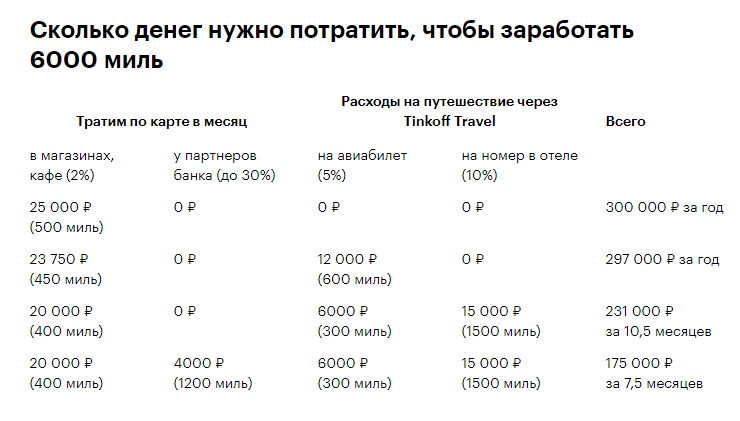 Сколько денег нужно потратить, чтобы заработать 6000 миль

| Тратим по карте в месяц | | Расходы на путешествие через Tinkoff Travel | | Всего |
|---|---|---|---|---|
| в магазинах, кафе (2%) | у партнеров банка (до 30%) | на авиабилет (5%) | на номер в отеле (10%) | |
| 25 000 ₽ (500 миль) | 0 ₽ | 0 ₽ | 0 ₽ | 300 000 ₽ за год |
| 23 750 ₽ (450 миль) | 0 ₽ | 12 000 ₽ (600 миль) | 0 ₽ | 297 000 ₽ за год |
| 20 000 ₽ (400 миль) | 0 ₽ | 6000 ₽ (300 миль) | 15 000 ₽ (1500 миль) | 231 000 ₽ за 10,5 месяцев |
| 20 000 ₽ (400 миль) | 4000 ₽ (1200 миль) | 6000 ₽ (300 миль) | 15 000 ₽ (1500 миль) | 175 000 ₽ за 7,5 месяцев |